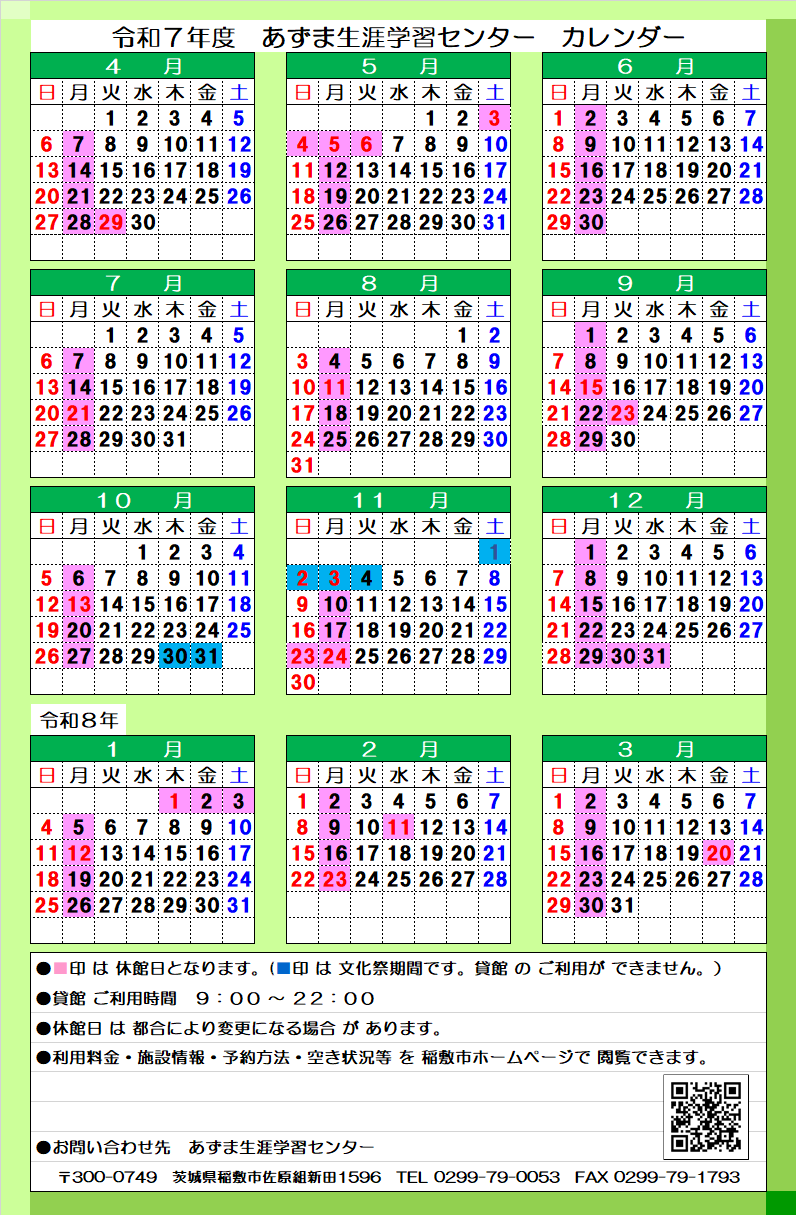 令和７年度　あずま生涯学習センター　カレンダー

４　月
| 日 | 月 | 火 | 水 | 木 | 金 | 土 |
|---|---|---|---|---|---|---|
| | | 1 | 2 | 3 | 4 | 5 |
| 6 | 7 | 8 | 9 | 10 | 11 | 12 |
| 13 | 14 | 15 | 16 | 17 | 18 | 19 |
| 20 | 21 | 22 | 23 | 24 | 25 | 26 |
| 27 | 28 | 29 | 30 | | | |

５　月
| 日 | 月 | 火 | 水 | 木 | 金 | 土 |
|---|---|---|---|---|---|---|
| | | | | 1 | 2 | 3 |
| 4 | 5 | 6 | 7 | 8 | 9 | 10 |
| 11 | 12 | 13 | 14 | 15 | 16 | 17 |
| 18 | 19 | 20 | 21 | 22 | 23 | 24 |
| 25 | 26 | 27 | 28 | 29 | 30 | 31 |

６　月
| 日 | 月 | 火 | 水 | 木 | 金 | 土 |
|---|---|---|---|---|---|---|
| 1 | 2 | 3 | 4 | 5 | 6 | 7 |
| 8 | 9 | 10 | 11 | 12 | 13 | 14 |
| 15 | 16 | 17 | 18 | 19 | 20 | 21 |
| 22 | 23 | 24 | 25 | 26 | 27 | 28 |
| 29 | 30 | | | | | |

７　月
| 日 | 月 | 火 | 水 | 木 | 金 | 土 |
|---|---|---|---|---|---|---|
| | | 1 | 2 | 3 | 4 | 5 |
| 6 | 7 | 8 | 9 | 10 | 11 | 12 |
| 13 | 14 | 15 | 16 | 17 | 18 | 19 |
| 20 | 21 | 22 | 23 | 24 | 25 | 26 |
| 27 | 28 | 29 | 30 | 31 | | |

８　月
| 日 | 月 | 火 | 水 | 木 | 金 | 土 |
|---|---|---|---|---|---|---|
| | | | | | 1 | 2 |
| 3 | 4 | 5 | 6 | 7 | 8 | 9 |
| 10 | 11 | 12 | 13 | 14 | 15 | 16 |
| 17 | 18 | 19 | 20 | 21 | 22 | 23 |
| 24 | 25 | 26 | 27 | 28 | 29 | 30 |
| 31 | | | | | | |

９　月
| 日 | 月 | 火 | 水 | 木 | 金 | 土 |
|---|---|---|---|---|---|---|
| | 1 | 2 | 3 | 4 | 5 | 6 |
| 7 | 8 | 9 | 10 | 11 | 12 | 13 |
| 14 | 15 | 16 | 17 | 18 | 19 | 20 |
| 21 | 22 | 23 | 24 | 25 | 26 | 27 |
| 28 | 29 | 30 | | | | |

１０　月
| 日 | 月 | 火 | 水 | 木 | 金 | 土 |
|---|---|---|---|---|---|---|
| | | | 1 | 2 | 3 | 4 |
| 5 | 6 | 7 | 8 | 9 | 10 | 11 |
| 12 | 13 | 14 | 15 | 16 | 17 | 18 |
| 19 | 20 | 21 | 22 | 23 | 24 | 25 |
| 26 | 27 | 28 | 29 | 30 | 31 | |

１１　月
| 日 | 月 | 火 | 水 | 木 | 金 | 土 |
|---|---|---|---|---|---|---|
| | | | | | | 1 |
| 2 | 3 | 4 | 5 | 6 | 7 | 8 |
| 9 | 10 | 11 | 12 | 13 | 14 | 15 |
| 16 | 17 | 18 | 19 | 20 | 21 | 22 |
| 23 | 24 | 25 | 26 | 27 | 28 | 29 |
| 30 | | | | | | |

１２　月
| 日 | 月 | 火 | 水 | 木 | 金 | 土 |
|---|---|---|---|---|---|---|
| | 1 | 2 | 3 | 4 | 5 | 6 |
| 7 | 8 | 9 | 10 | 11 | 12 | 13 |
| 14 | 15 | 16 | 17 | 18 | 19 | 20 |
| 21 | 22 | 23 | 24 | 25 | 26 | 27 |
| 28 | 29 | 30 | 31 | | | |

令和８年

１　月
| 日 | 月 | 火 | 水 | 木 | 金 | 土 |
|---|---|---|---|---|---|---|
| | | | | 1 | 2 | 3 |
| 4 | 5 | 6 | 7 | 8 | 9 | 10 |
| 11 | 12 | 13 | 14 | 15 | 16 | 17 |
| 18 | 19 | 20 | 21 | 22 | 23 | 24 |
| 25 | 26 | 27 | 28 | 29 | 30 | 31 |

２　月
| 日 | 月 | 火 | 水 | 木 | 金 | 土 |
|---|---|---|---|---|---|---|
| 1 | 2 | 3 | 4 | 5 | 6 | 7 |
| 8 | 9 | 10 | 11 | 12 | 13 | 14 |
| 15 | 16 | 17 | 18 | 19 | 20 | 21 |
| 22 | 23 | 24 | 25 | 26 | 27 | 28 |

３　月
| 日 | 月 | 火 | 水 | 木 | 金 | 土 |
|---|---|---|---|---|---|---|
| 1 | 2 | 3 | 4 | 5 | 6 | 7 |
| 8 | 9 | 10 | 11 | 12 | 13 | 14 |
| 15 | 16 | 17 | 18 | 19 | 20 | 21 |
| 22 | 23 | 24 | 25 | 26 | 27 | 28 |
| 29 | 30 | 31 | | | | |

●■印 は 休館日となります。（■印 は 文化祭期間です。貸館 の ご利用が できません。）
●貸館 ご利用時間　９：００ ～ ２２：００
●休館日 は 都合により変更になる場合 が あります。
●利用料金・施設情報・予約方法・空き状況等 を 稲敷市ホームページで 閲覧できます。
●お問い合わせ先　あずま生涯学習センター
〒300-0749　茨城県稲敷市佐原組新田1596　TEL 0299-79-0053　FAX 0299-79-1793